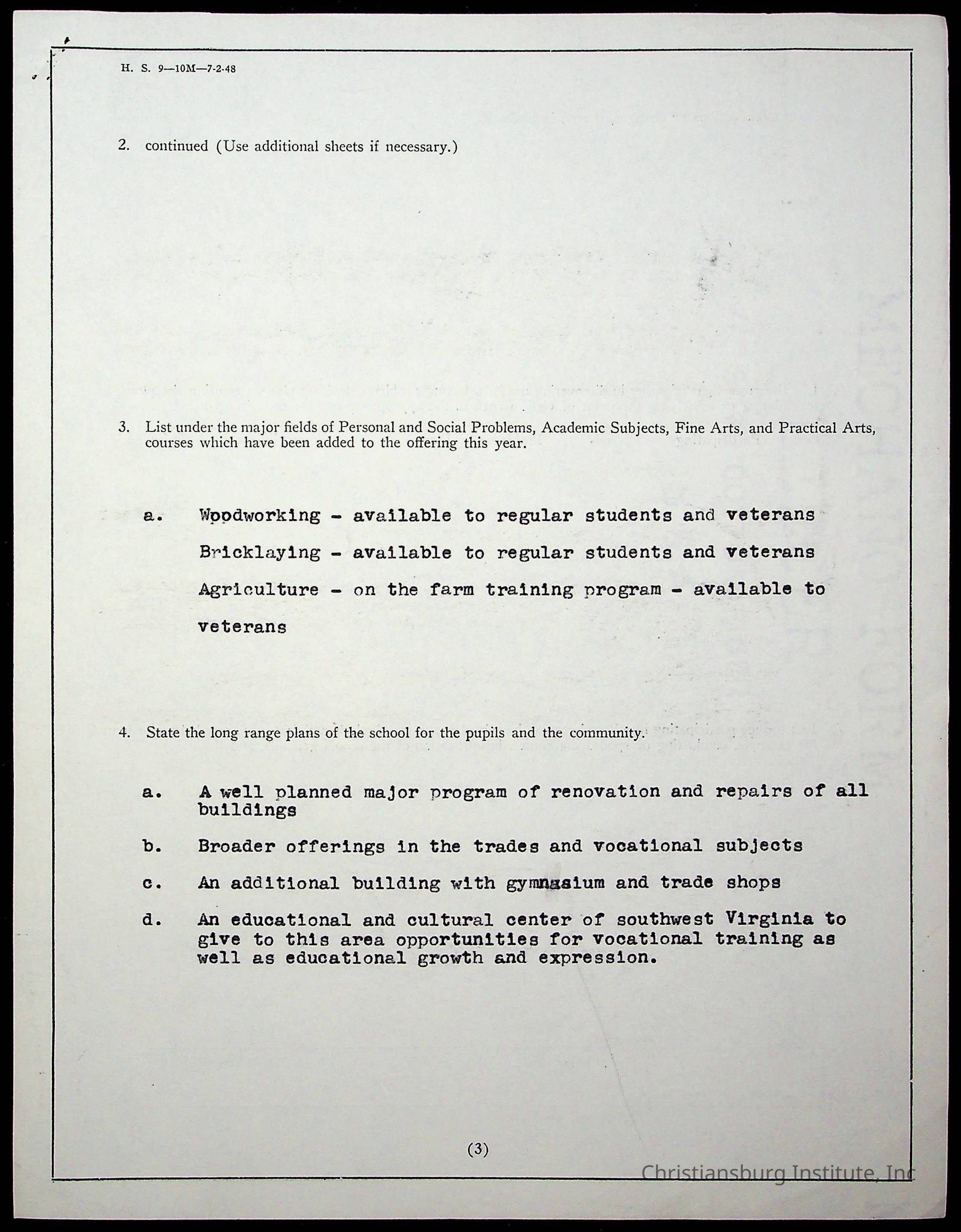 H. S. 9—10M—7-2-48

2. continued (Use additional sheets if necessary.)

3. List under the major fields of Personal and Social Problems, Academic Subjects, Fine Arts, and Practical Arts, courses which have been added to the offering this year.

a. Woodworking - available to regular students and veterans

Bricklaying - available to regular students and veterans

Agriculture - on the farm training program - available to veterans

4. State the long range plans of the school for the pupils and the community.

a. A well planned major program of renovation and repairs of all buildings

b. Broader offerings in the trades and vocational subjects

c. An additional building with gymnasium and trade shops

d. An educational and cultural center of southwest Virginia to give to this area opportunities for vocational training as well as educational growth and expression.

(3)

Christiansburg Institute, Inc